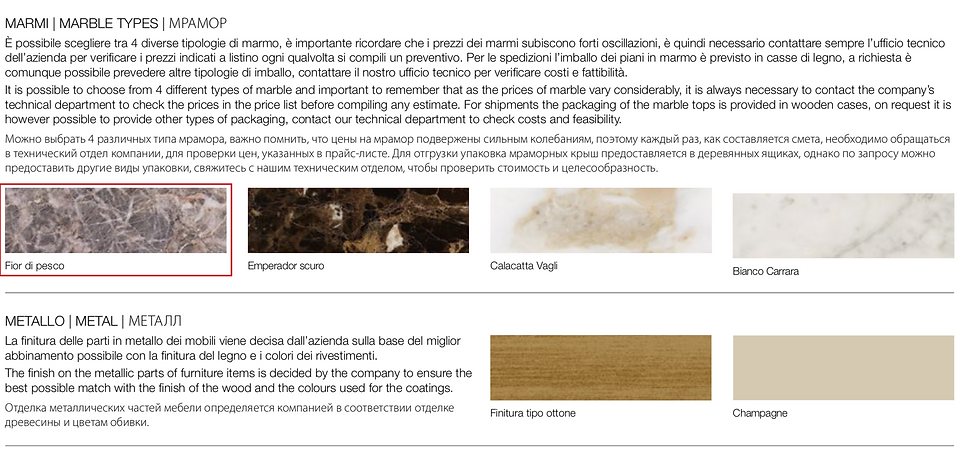 MARMI | MARBLE TYPES | МРАМОР

È possibile scegliere tra 4 diverse tipologie di marmo, è importante ricordare che i prezzi dei marmi subiscono forti oscillazioni, è quindi necessario contattare sempre l'ufficio tecnico dell'azienda per verificare i prezzi indicati a listino ogni qualvolta si compili un preventivo. Per le spedizioni l'imballo dei piani in marmo è previsto in casse di legno, a richiesta è comunque possibile prevedere altre tipologie di imballo, contattare il nostro ufficio tecnico per verificare costi e fattibilità.

It is possible to choose from 4 different types of marble and important to remember that as the prices of marble vary considerably, it is always necessary to contact the company's technical department to check the prices in the price list before compiling any estimate. For shipments the packaging of the marble tops is provided in wooden cases, on request it is however possible to provide other types of packaging, contact our technical department to check costs and feasibility.

Можно выбрать 4 различных типа мрамора, важно помнить, что цены на мрамор подвержены сильным колебаниям, поэтому каждый раз, как составляется смета, необходимо обращаться в технический отдел компании, для проверки цен, указанных в прайс-листе. Для отгрузки упаковка мраморных крыш предоставляется в деревянных ящиках, однако по запросу можно предоставить другие виды упаковки, свяжитесь с нашим техническим отделом, чтобы проверить стоимость и целесообразность.

Fior di pesco

Emperador scuro

Calacatta Vagli

Bianco Carrara

METALLO | METAL | МЕТАЛЛ

La finitura delle parti in metallo dei mobili viene decisa dall'azienda sulla base del miglior abbinamento possibile con la finitura del legno e i colori dei rivestimenti.

The finish on the metallic parts of furniture items is decided by the company to ensure the best possible match with the finish of the wood and the colours used for the coatings.

Отделка металлических частей мебели определяется компанией в соответствии отделке древесины и цветам обивки.

Finitura tipo ottone

Champagne